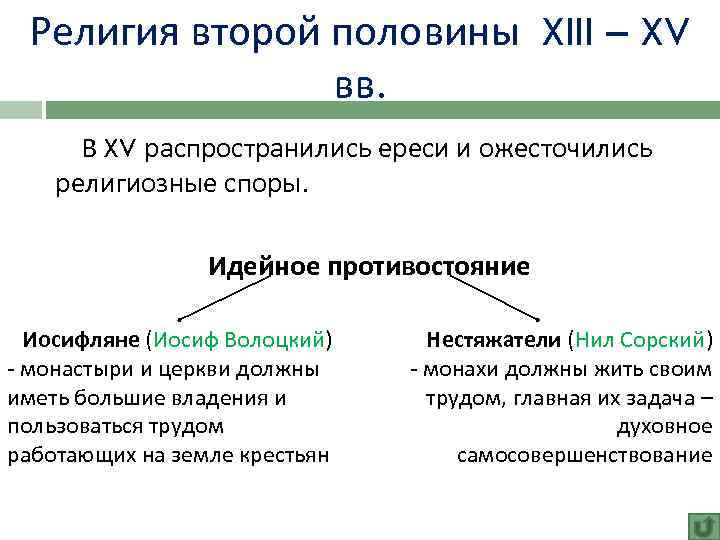 Религия второй половины XIII – XV вв.

В XV распространились ереси и ожесточились религиозные споры.

Идейное противостояние

Иосифляне (Иосиф Волоцкий)
- монастыри и церкви должны иметь большие владения и пользоваться трудом работающих на земле крестьян

Нестяжатели (Нил Сорский)
- монахи должны жить своим трудом, главная их задача – духовное самосовершенствование